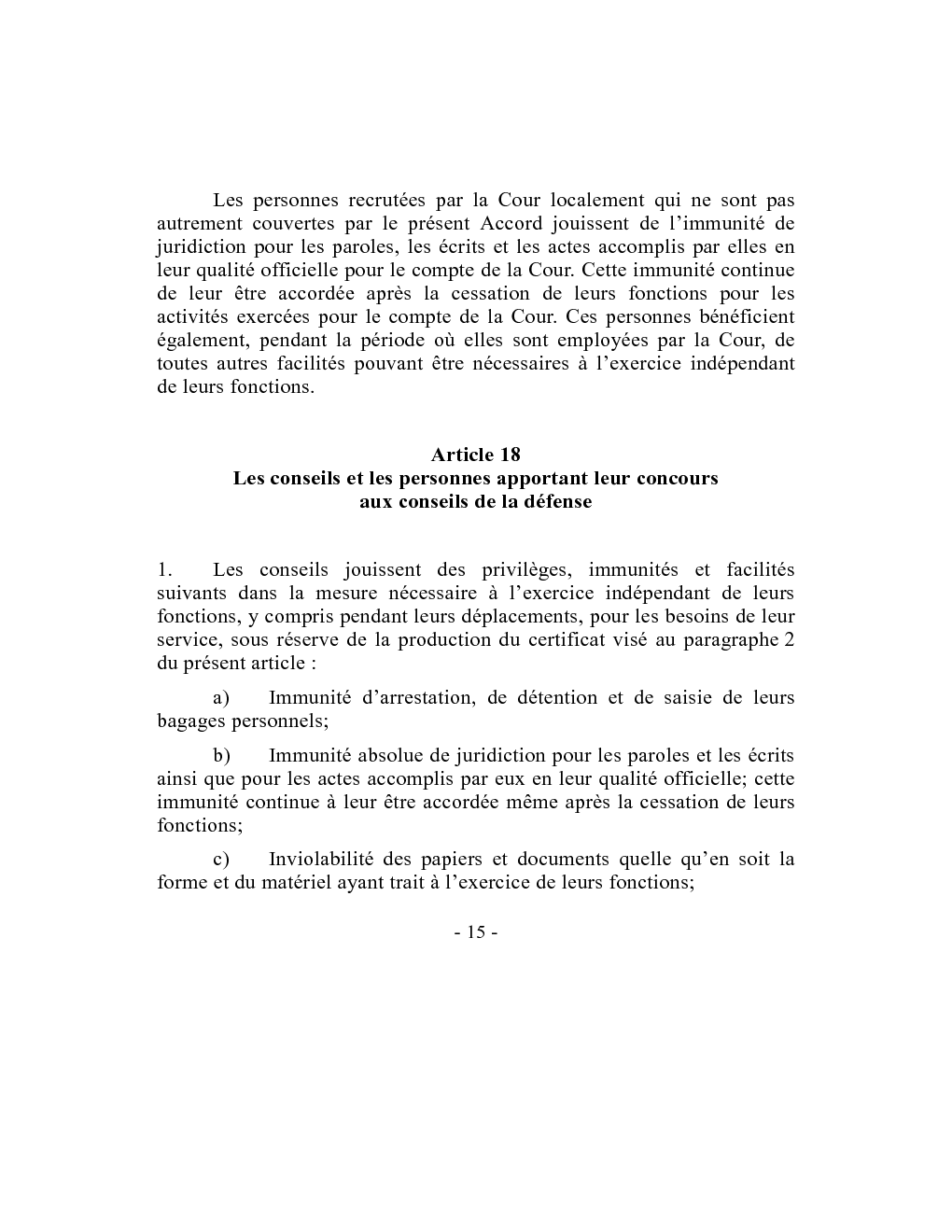 Les personnes recrutées par la Cour localement qui ne sont pas autrement couvertes par le présent Accord jouissent de l'immunité de juridiction pour les paroles, les écrits et les actes accomplis par elles en leur qualité officielle pour le compte de la Cour. Cette immunité continue de leur être accordée après la cessation de leurs fonctions pour les activités exercées pour le compte de la Cour. Ces personnes bénéficient également, pendant la période où elles sont employées par la Cour, de toutes autres facilités pouvant être nécessaires à l'exercice indépendant de leurs fonctions.

Article 18
Les conseils et les personnes apportant leur concours
aux conseils de la défense

1. Les conseils jouissent des privilèges, immunités et facilités suivants dans la mesure nécessaire à l'exercice indépendant de leurs fonctions, y compris pendant leurs déplacements, pour les besoins de leur service, sous réserve de la production du certificat visé au paragraphe 2 du présent article :

a) Immunité d'arrestation, de détention et de saisie de leurs bagages personnels;

b) Immunité absolue de juridiction pour les paroles et les écrits ainsi que pour les actes accomplis par eux en leur qualité officielle; cette immunité continue à leur être accordée même après la cessation de leurs fonctions;

c) Inviolabilité des papiers et documents quelle qu'en soit la forme et du matériel ayant trait à l'exercice de leurs fonctions;

- 15 -